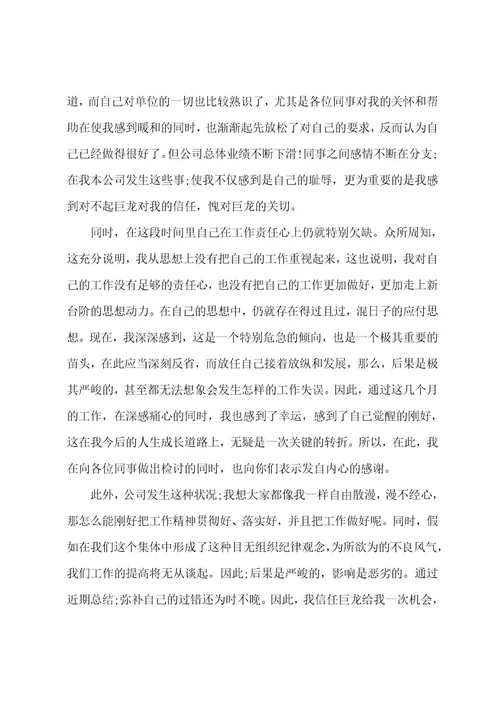 道，而自己对单位的一切也比较熟识了，尤其是各位同事对我的关怀和帮助在使我感到暖和的同时，也渐渐起先放松了对自己的要求，反而认为自己已经做得很好了。但公司总体业绩不断下滑!同事之间感情不断在分支;在我本公司发生这些事;使我不仅感到是自己的耻辱，更为重要的是我感到对不起巨龙对我的信任，愧对巨龙的关切。

同时，在这段时间里自己在工作责任心上仍就特别欠缺。众所周知，这充分说明，我从思想上没有把自己的工作重视起来，这也说明，我对自己的工作没有足够的责任心，也没有把自己的工作更加做好，更加走上新台阶的思想动力。在自己的思想中，仍就存在得过且过，混日子的应付思想。现在，我深深感到，这是一个特别危急的倾向，也是一个极其重要的苗头，在此应当深刻反省，而放任自己接着放纵和发展，那么，后果是极其严峻的，甚至都无法想象会发生怎样的工作失误。因此，通过这几个月的工作，在深感痛心的同时，我也感到了幸运，感到了自己觉醒的刚好，这在我今后的人生成长道路上，无疑是一次关键的转折。所以，在此，我在向各位同事做出检讨的同时，也向你们表示发自内心的感谢。

此外，公司发生这种状况;我想大家都像我一样自由散漫，漫不经心，那怎么能刚好把工作精神贯彻好、落实好，并且把工作做好呢。同时，假如在我们这个集体中形成了这种目无组织纪律观念，为所欲为的不良风气，我们工作的提高将无从谈起。因此;后果是严峻的，影响是恶劣的。通过近期总结;弥补自己的过错还为时不晚。因此，我信任巨龙给我一次机会，